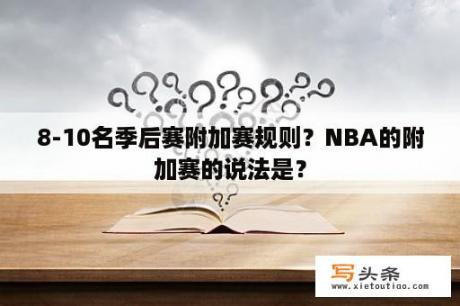 8-10名季后赛附加赛规则？NBA的附加赛的说法是？

写头条
www.xietoutiao.com